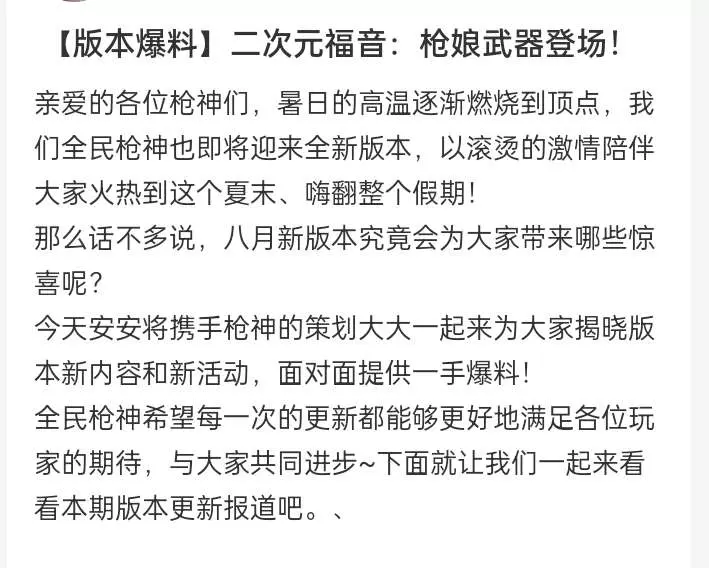 【版本爆料】二次元福音：枪娘武器登场！

亲爱的各位枪神们，暑日的高温逐渐燃烧到顶点，我们全民枪神也即将迎来全新版本，以滚烫的激情陪伴大家火热到这个夏末、嗨翻整个假期！
那么话不多说，八月新版本究竟会为大家带来哪些惊喜呢？
今天安安将携手枪神的策划大大一起来为大家揭晓版本新内容和新活动，面对面提供一手爆料！
全民枪神希望每一次的更新都能够更好地满足各位玩家的期待，与大家共同进步~下面就让我们一起来看看本期版本更新报道吧。、